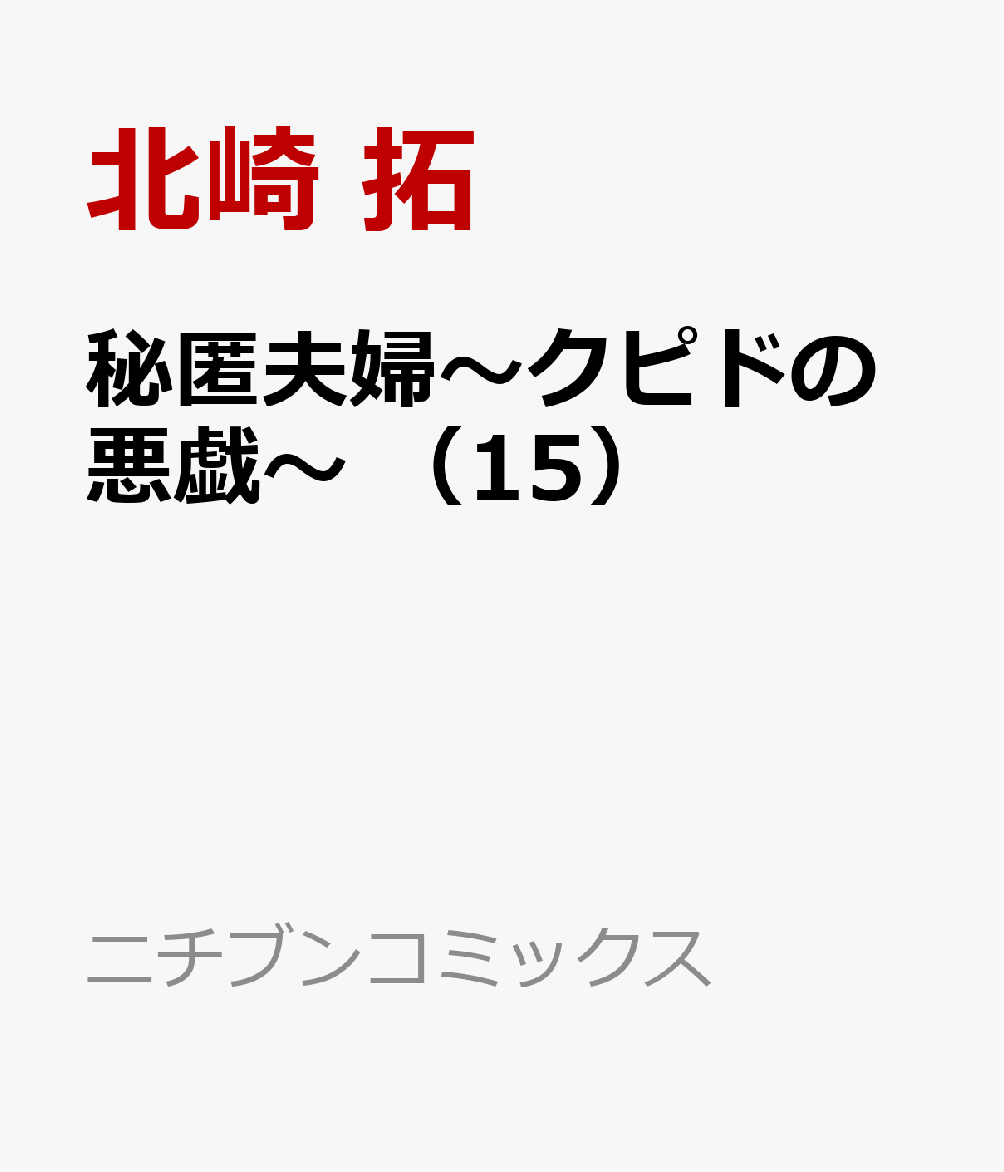 北崎 拓

秘匿夫婦～クピドの悪戯～ （15）

ニチブンコミックス